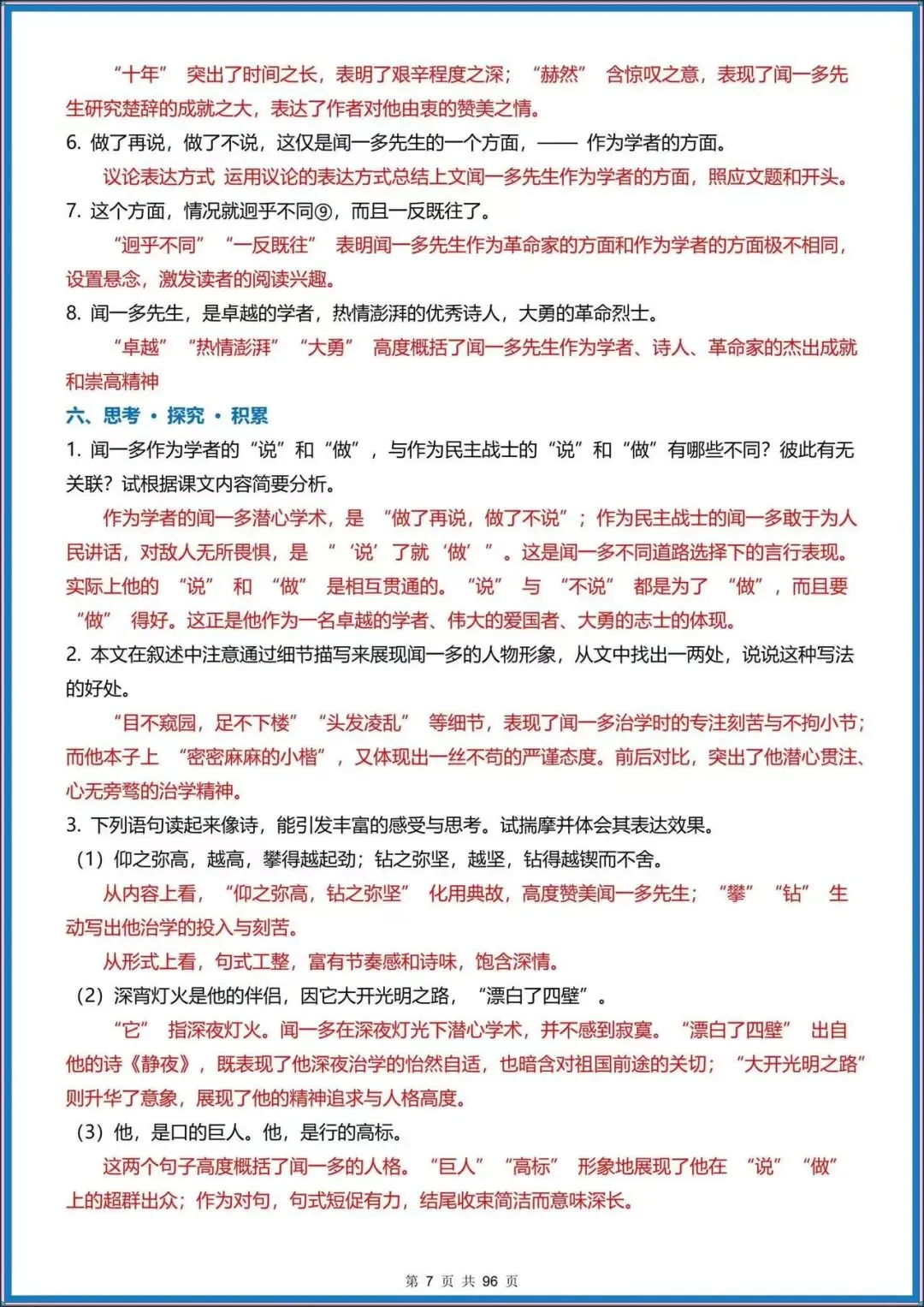 “十年” 突出了时间之长，表明了艰辛程度之深；“赫然” 含惊叹之意，表现了闻一多先生研究楚辞的成就之大，表达了作者对他由衷的赞美之情。

6. 做了再说，做了不说，这仅是闻一多先生的一个方面，—— 作为学者的方面。

议论表达方式 运用议论的表达方式总结上文闻一多先生作为学者的方面，照应文题和开头。

7. 这个方面，情况就迥乎不同⑨，而且一反既往了。

“迥乎不同” “一反既往” 表明闻一多先生作为革命家的方面和作为学者的方面极不相同，设置悬念，激发读者的阅读兴趣。

8. 闻一多先生，是卓越的学者，热情澎湃的优秀诗人，大勇的革命烈士。

“卓越” “热情澎湃” “大勇” 高度概括了闻一多先生作为学者、诗人、革命家的杰出成就和崇高精神

六、思考 · 探究 · 积累

1. 闻一多作为学者的“说”和“做”，与作为民主战士的“说”和“做”有哪些不同？彼此有无关联？试根据课文内容简要分析。

作为学者的闻一多潜心学术，是 “做了再说，做了不说”；作为民主战士的闻一多敢于为人民讲话，对敌人无所畏惧，是 “‘说’了就‘做’”。这是闻一多不同道路选择下的言行表现。实际上他的 “说” 和 “做” 是相互贯通的。“说” 与 “不说” 都是为了 “做”，而且要 “做” 得好。这正是他作为一名卓越的学者、伟大的爱国者、大勇的志士的体现。

2. 本文在叙述中注意通过细节描写来展现闻一多的人物形象，从文中找出一两处，说说这种写法的好处。

“目不窥园，足不下楼” “头发凌乱” 等细节，表现了闻一多治学时的专注刻苦与不拘小节；而他本子上 “密密麻麻的小楷”，又体现出一丝不苟的严谨态度。前后对比，突出了他潜心贯注、心无旁骛的治学精神。

3. 下列语句读起来像诗，能引发丰富的感受与思考。试揣摩并体会其表达效果。

（1）仰之弥高，越高，攀得越起劲；钻之弥坚，越坚，钻得越锲而不舍。

从内容上看，“仰之弥高，钻之弥坚” 化用典故，高度赞美闻一多先生；“攀” “钻” 生动写出他治学的投入与刻苦。

从形式上看，句式工整，富有节奏感和诗味，饱含深情。

（2）深宵灯火是他的伴侣，因它大开光明之路，“漂白了四壁”。

“它” 指深夜灯火。闻一多在深夜灯光下潜心学术，并不感到寂寞。“漂白了四壁” 出自他的诗《静夜》，既表现了他深夜治学的怡然自适，也暗含对祖国前途的关切；“大开光明之路” 则升华了意象，展现了他的精神追求与人格高度。

（3）他，是口的巨人。他，是行的高标。

这两个句子高度概括了闻一多的人格。“巨人” “高标” 形象地展现了他在 “说” “做” 上的超群出众；作为对句，句式短促有力，结尾收束简洁而意味深长。

第 7 页 共 96 页